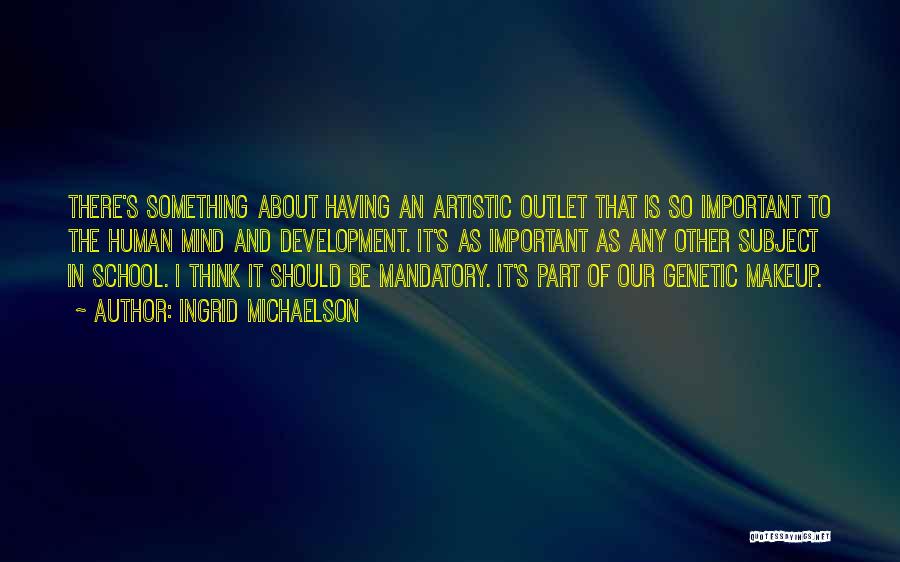 THERE'S SOMETHING ABOUT HAVING AN ARTISTIC OUTLET THAT IS SO IMPORTANT TO THE HUMAN MIND AND DEVELOPMENT. IT'S AS IMPORTANT AS ANY OTHER SUBJECT IN SCHOOL. I THINK IT SHOULD BE MANDATORY. IT'S PART OF OUR GENETIC MAKEUP.

~ AUTHOR: INGRID MICHAELSON

QUOTESSAYINGS.NET